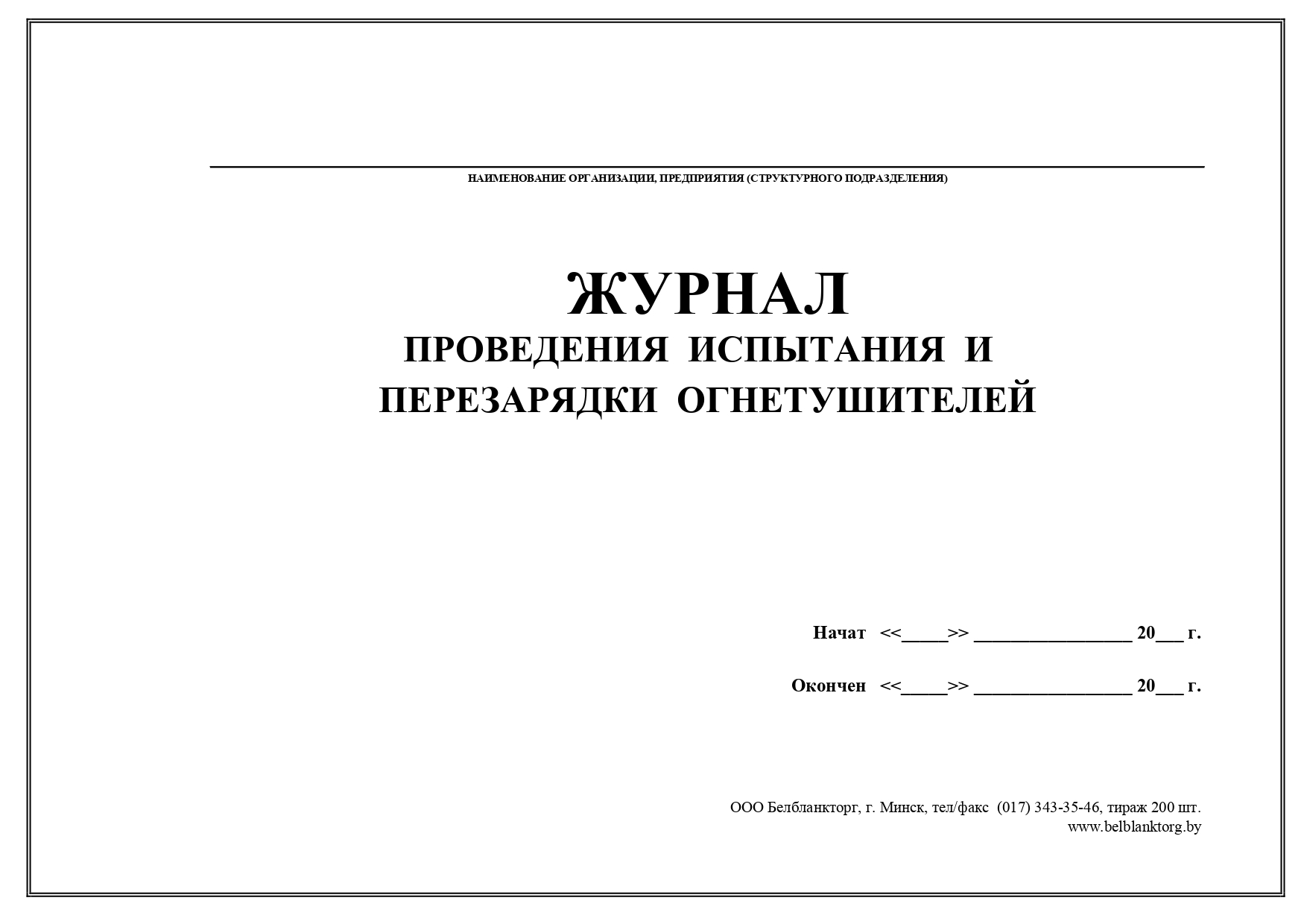 НАИМЕНОВАНИЕ ОРГАНИЗАЦИИ, ПРЕДПРИЯТИЯ (СТРУКТУРНОГО ПОДРАЗДЕЛЕНИЯ)

ЖУРНАЛ
ПРОВЕДЕНИЯ ИСПЫТАНИЯ И ПЕРЕЗАРЯДКИ ОГНЕТУШИТЕЛЕЙ

Начат <<_____>> _________________ 20___ г.

Окончен <<_____>> _________________ 20___ г.

ООО Белбланкторг, г. Минск, тел/факс (017) 343-35-46, тираж 200 шт.
www.belblanktorg.by